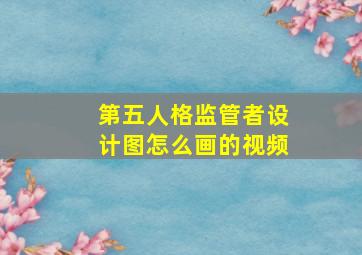 第五人格监管者设计图怎么画的视频